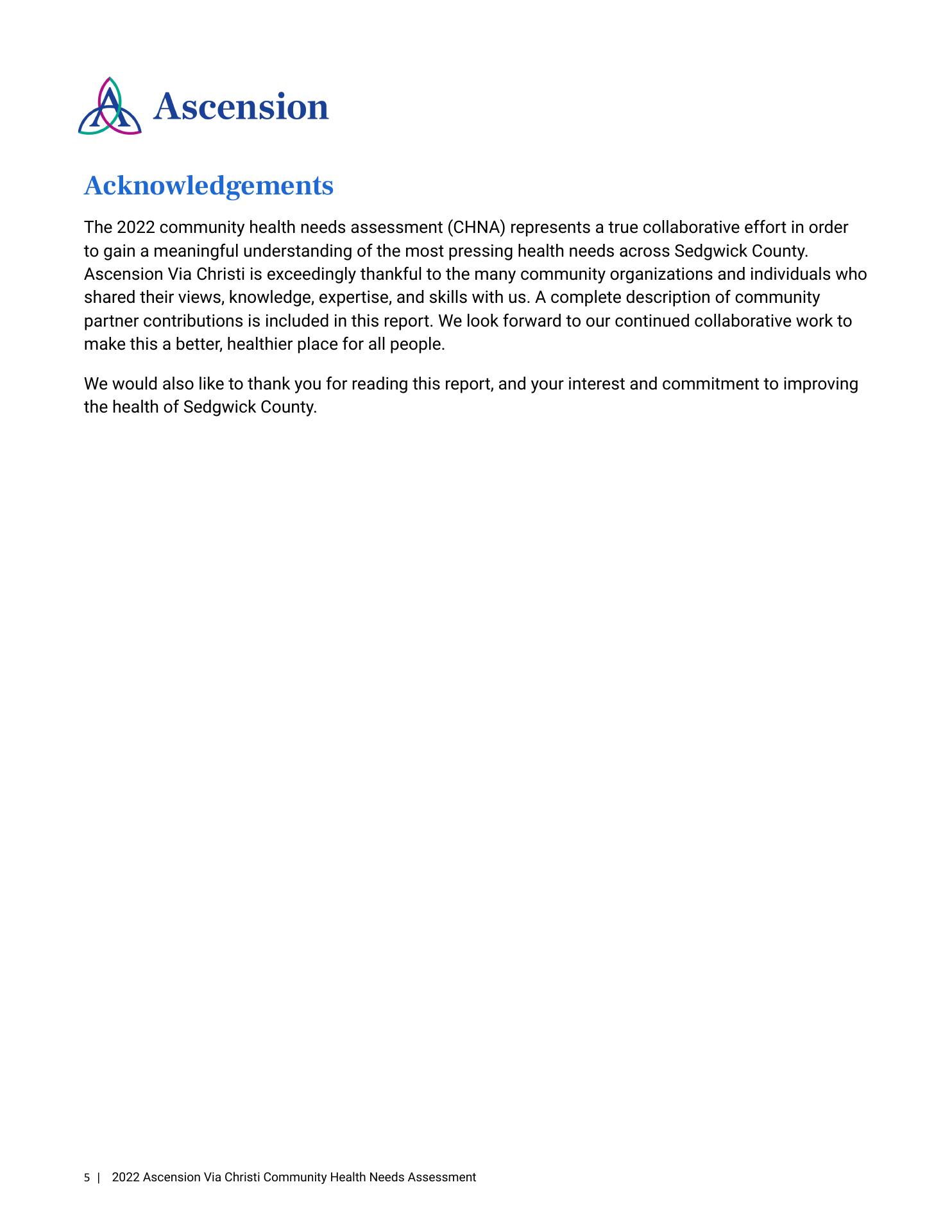 Ascension

Acknowledgements

The 2022 community health needs assessment (CHNA) represents a true collaborative effort in order to gain a meaningful understanding of the most pressing health needs across Sedgwick County. Ascension Via Christi is exceedingly thankful to the many community organizations and individuals who shared their views, knowledge, expertise, and skills with us. A complete description of community partner contributions is included in this report. We look forward to our continued collaborative work to make this a better, healthier place for all people.

We would also like to thank you for reading this report, and your interest and commitment to improving the health of Sedgwick County.

5 | 2022 Ascension Via Christi Community Health Needs Assessment